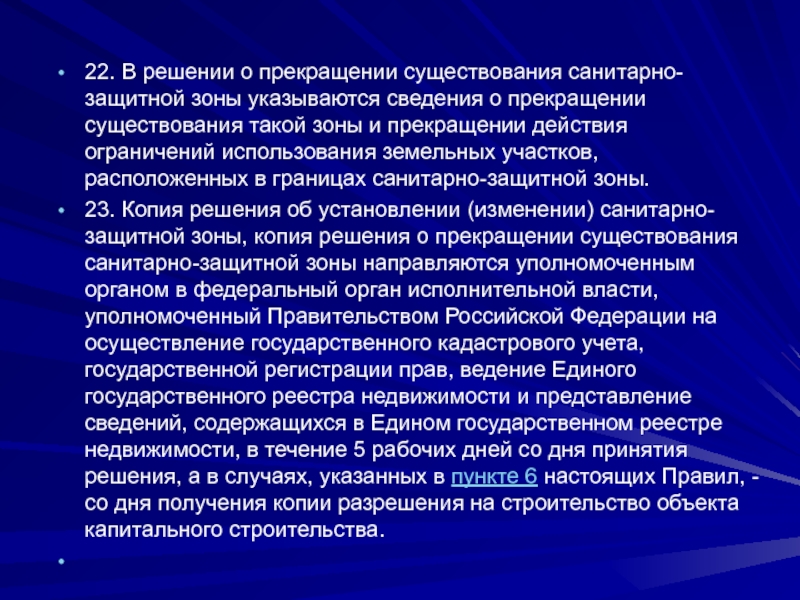 • 22. В решении о прекращении существования санитарно-защитной зоны указываются сведения о прекращении существования такой зоны и прекращении действия ограничений использования земельных участков, расположенных в границах санитарно-защитной зоны.

• 23. Копия решения об установлении (изменении) санитарно-защитной зоны, копия решения о прекращении существования санитарно-защитной зоны направляются уполномоченным органом в федеральный орган исполнительной власти, уполномоченный Правительством Российской Федерации на осуществление государственного кадастрового учета, государственной регистрации прав, ведение Единого государственного реестра недвижимости и представление сведений, содержащихся в Едином государственном реестре недвижимости, в течение 5 рабочих дней со дня принятия решения, а в случаях, указанных в пункте 6 настоящих Правил, - со дня получения копии разрешения на строительство объекта капитального строительства.

•